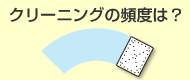 クリーニングの頻度は？